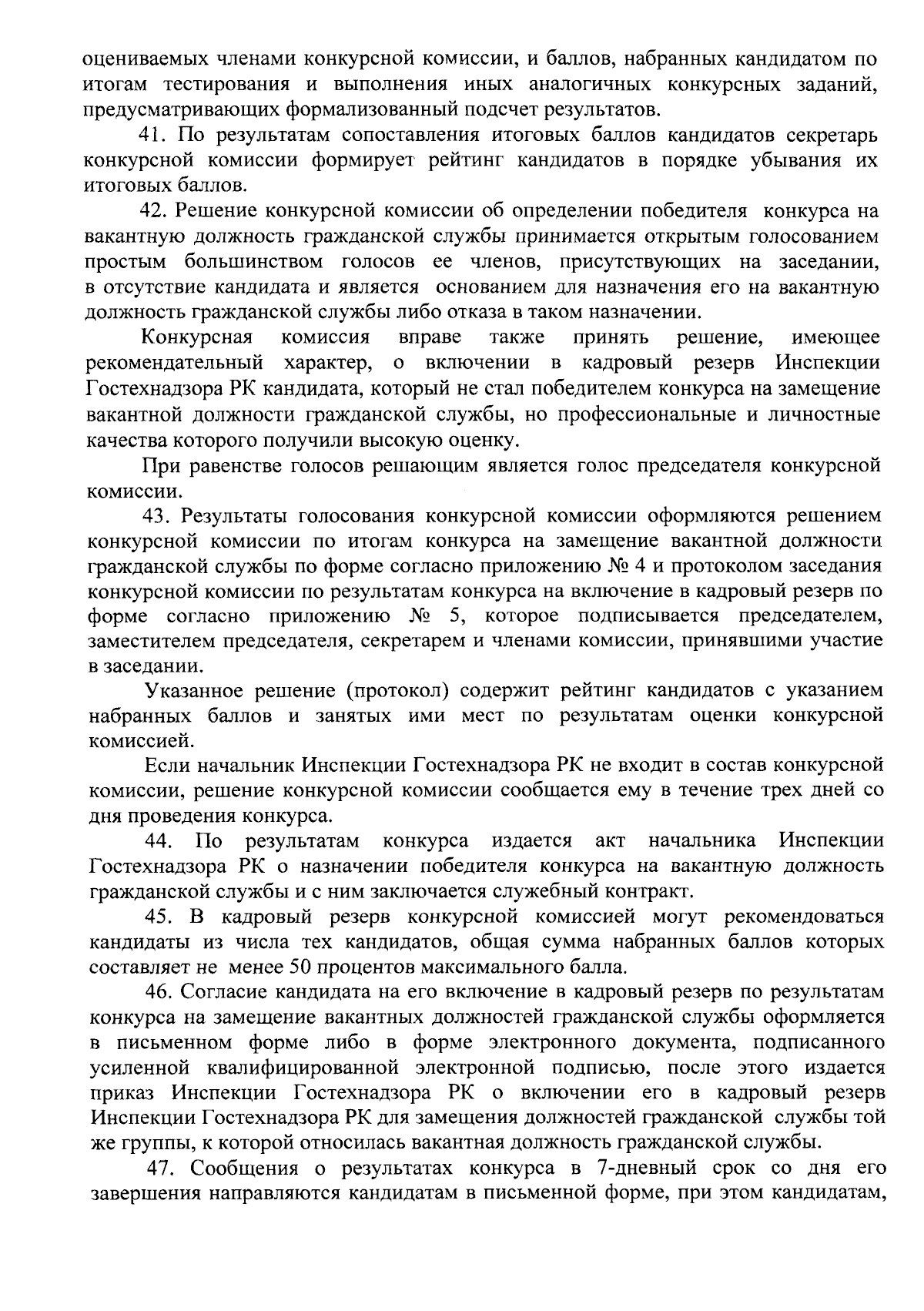 оцениваемых членами конкурсной комиссии, и баллов, набранных кандидатом по итогам тестирования и выполнения иных аналогичных конкурсных заданий, предусматривающих формализованный подсчет результатов.

41. По результатам сопоставления итоговых баллов кандидатов секретарь конкурсной комиссии формирует рейтинг кандидатов в порядке убывания их итоговых баллов.

42. Решение конкурсной комиссии об определении победителя конкурса на вакантную должность гражданской службы принимается открытым голосованием простым большинством голосов ее членов, присутствующих на заседании, в отсутствие кандидата и является основанием для назначения его на вакантную должность гражданской службы либо отказа в таком назначении.

Конкурсная комиссия вправе также принять решение, имеющее рекомендательный характер, о включении в кадровый резерв Инспекции Гостехнадзора РК кандидата, который не стал победителем конкурса на замещение вакантной должности гражданской службы, но профессиональные и личностные качества которого получили высокую оценку.

При равенстве голосов решающим является голос председателя конкурсной комиссии.

43. Результаты голосования конкурсной комиссии оформляются решением конкурсной комиссии по итогам конкурса на замещение вакантной должности гражданской службы по форме согласно приложению № 4 и протоколом заседания конкурсной комиссии по результатам конкурса на включение в кадровый резерв по форме согласно приложению № 5, которое подписывается председателем, заместителем председателя, секретарем и членами комиссии, принявшими участие в заседании.

Указанное решение (протокол) содержит рейтинг кандидатов с указанием набранных баллов и занятых ими мест по результатам оценки конкурсной комиссией.

Если начальник Инспекции Гостехнадзора РК не входит в состав конкурсной комиссии, решение конкурсной комиссии сообщается ему в течение трех дней со дня проведения конкурса.

44. По результатам конкурса издается акт начальника Инспекции Гостехнадзора РК о назначении победителя конкурса на вакантную должность гражданской службы и с ним заключается служебный контракт.

45. В кадровый резерв конкурсной комиссией могут рекомендоваться кандидаты из числа тех кандидатов, общая сумма набранных баллов которых составляет не менее 50 процентов максимального балла.

46. Согласие кандидата на его включение в кадровый резерв по результатам конкурса на замещение вакантных должностей гражданской службы оформляется в письменном форме либо в форме электронного документа, подписанного усиленной квалифицированной электронной подписью, после этого издается приказ Инспекции Гостехнадзора РК о включении его в кадровый резерв Инспекции Гостехнадзора РК для замещения должностей гражданской службы той же группы, к которой относилась вакантная должность гражданской службы.

47. Сообщения о результатах конкурса в 7-дневный срок со дня его завершения направляются кандидатам в письменной форме, при этом кандидатам,